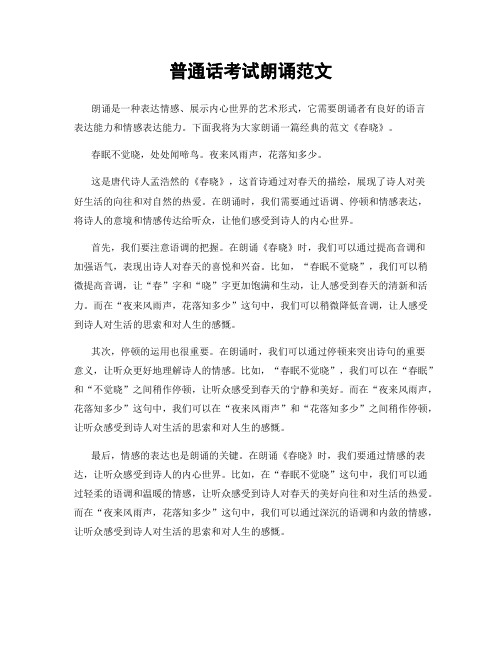 普通话考试朗诵范文

朗诵是一种表达情感、展示内心世界的艺术形式，它需要朗诵者有良好的语言表达能力和情感表达能力。下面我将为大家朗诵一篇经典的范文《春晓》。

春眠不觉晓，处处闻啼鸟。夜来风雨声，花落知多少。

这是唐代诗人孟浩然的《春晓》，这首诗通过对春天的描绘，展现了诗人对美好生活的向往和对自然的热爱。在朗诵时，我们需要通过语调、停顿和情感表达，将诗人的意境和情感传达给听众，让他们感受到诗人的内心世界。

首先，我们要注意语调的把握。在朗诵《春晓》时，我们可以通过提高音调和加强语气，表现出诗人对春天的喜悦和兴奋。比如，“春眠不觉晓”，我们可以稍微提高音调，让“春”字和“晓”字更加饱满和生动，让人感受到春天的清新和活力。而在“夜来风雨声，花落知多少”这句中，我们可以稍微降低音调，让人感受到诗人对生活的思索和对人生的感慨。

其次，停顿的运用也很重要。在朗诵时，我们可以通过停顿来突出诗句的重要意义，让听众更好地理解诗人的情感。比如，“春眠不觉晓”，我们可以在“春眠”和“不觉晓”之间稍作停顿，让听众感受到春天的宁静和美好。而在“夜来风雨声，花落知多少”这句中，我们可以在“夜来风雨声”和“花落知多少”之间稍作停顿，让听众感受到诗人对生活的思索和对人生的感慨。

最后，情感的表达也是朗诵的关键。在朗诵《春晓》时，我们要通过情感的表达，让听众感受到诗人的内心世界。比如，在“春眠不觉晓”这句中，我们可以通过轻柔的语调和温暖的情感，让听众感受到诗人对春天的美好向往和对生活的热爱。而在“夜来风雨声，花落知多少”这句中，我们可以通过深沉的语调和内敛的情感，让听众感受到诗人对生活的思索和对人生的感慨。